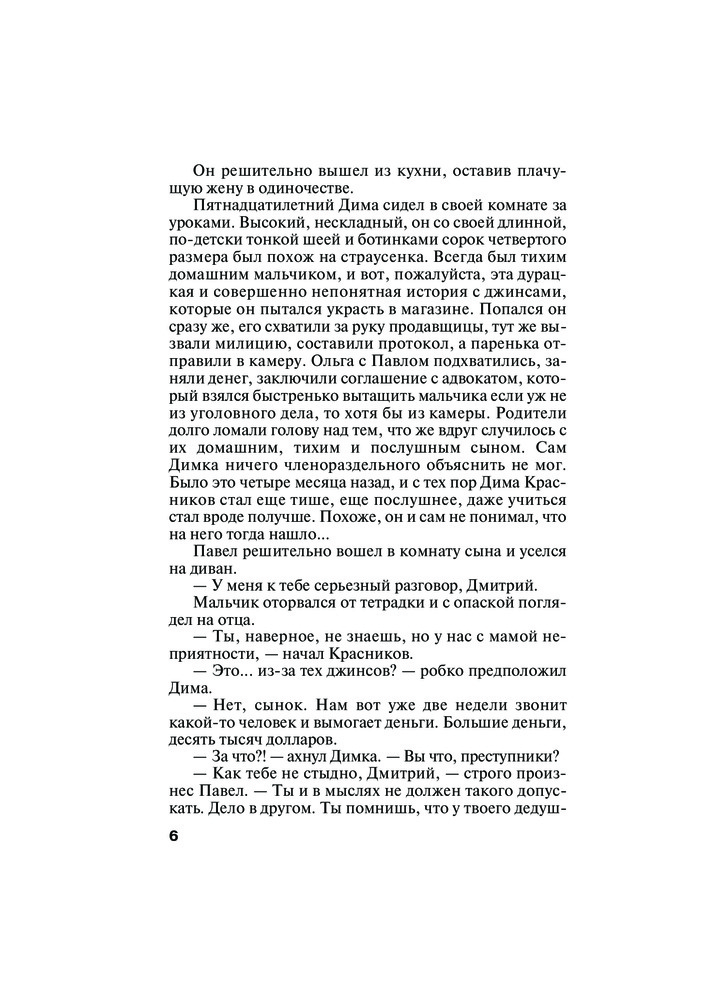 Он решительно вышел из кухни, оставив плачущую жену в одиночестве.

Пятнадцатилетний Дима сидел в своей комнате за уроками. Высокий, нескладный, он со своей длинной, по-детски тонкой шеей и ботинками сорок четвертого размера был похож на страусенка. Всегда был тихим домашним мальчиком, и вот, пожалуйста, эта дурацкая и совершенно непонятная история с джинсами, которые он пытался украсть в магазине. Попался он сразу же, его схватили за руку продавщицы, тут же вызвали милицию, составили протокол, а паренька отправили в камеру. Ольга с Павлом подхватились, заняли денег, заключили соглашение с адвокатом, который взялся быстренько вытащить мальчика если уж не из уголовного дела, то хотя бы из камеры. Родители долго ломали голову над тем, что же вдруг случилось с их домашним, тихим и послушным сыном. Сам Димка ничего членораздельного объяснить не мог. Было это четыре месяца назад, и с тех пор Дима Красников стал еще тише, еще послушнее, даже учиться стал вроде получше. Похоже, он и сам не понимал, что на него тогда нашло...

Павел решительно вошел в комнату сына и уселся на диван.

— У меня к тебе серьезный разговор, Дмитрий.

Мальчик оторвался от тетрадки и с опаской поглядел на отца.

— Ты, наверное, не знаешь, но у нас с мамой неприятности, — начал Красников.

— Это... из-за тех джинсов? — робко предположил Дима.

— Нет, сынок. Нам вот уже две недели звонит какой-то человек и вымогает деньги. Большие деньги, десять тысяч долларов.

— За что?! — ахнул Димка. — Вы что, преступники?

— Как тебе не стыдно, Дмитрий, — строго произнес Павел. — Ты и в мыслях не должен такого допускать. Дело в другом. Ты помнишь, что у твоего дедуш-

6